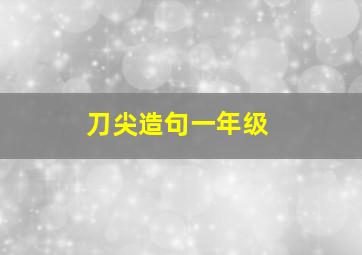 刀尖造句一年级